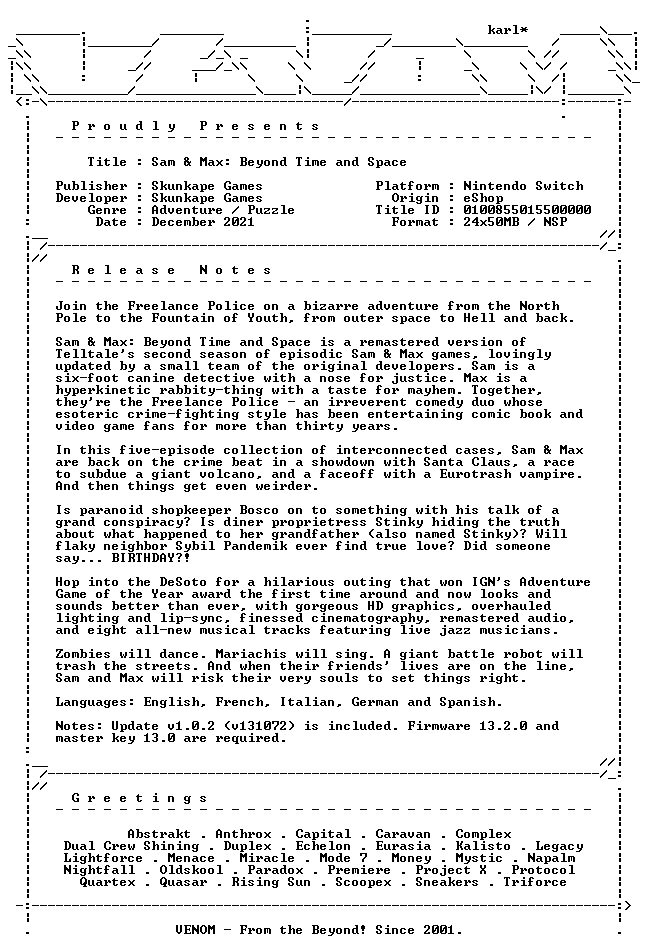 karl*

P r o u d l y   P r e s e n t s

Title : Sam & Max: Beyond Time and Space

Publisher : Skunkape Games
Developer : Skunkape Games
Genre : Adventure / Puzzle
Date : December 2021

Platform : Nintendo Switch
Origin : eShop
Title ID : 0100855015500000
Format : 24x50MB / NSP

R e l e a s e   N o t e s

Join the Freelance Police on a bizarre adventure from the North Pole to the Fountain of Youth, from outer space to Hell and back.

Sam & Max: Beyond Time and Space is a remastered version of Telltale's second season of episodic Sam & Max games, lovingly updated by a small team of the original developers. Sam is a six-foot canine detective with a nose for justice. Max is a hyperkinetic rabbity-thing with a taste for mayhem. Together, they're the Freelance Police - an irreverent comedy duo whose esoteric crime-fighting style has been entertaining comic book and video game fans for more than thirty years.

In this five-episode collection of interconnected cases, Sam & Max are back on the crime beat in a showdown with Santa Claus, a race to subdue a giant volcano, and a faceoff with a Eurotrash vampire. And then things get even weirder.

Is paranoid shopkeeper Bosco on to something with his talk of a grand conspiracy? Is diner proprietress Stinky hiding the truth about what happened to her grandfather (also named Stinky)? Will flaky neighbor Sybil Pandemik ever find true love? Did someone say... BIRTHDAY?!

Hop into the DeSoto for a hilarious outing that won IGN's Adventure Game of the Year award the first time around and now looks and sounds better than ever, with gorgeous HD graphics, overhauled lighting and lip-sync, finessed cinematography, remastered audio, and eight all-new musical tracks featuring live jazz musicians.

Zombies will dance. Mariachis will sing. A giant battle robot will trash the streets. And when their friends' lives are on the line, Sam and Max will risk their very souls to set things right.

Languages: English, French, Italian, German and Spanish.

Notes: Update v1.0.2 (v131072) is included. Firmware 13.2.0 and master key 13.0 are required.

G r e e t i n g s

Abstrakt . Anthrox . Capital . Caravan . Complex
Dual Crew Shining . Duplex . Echelon . Eurasia . Kalisto . Legacy
Lightforce . Menace . Miracle . Mode 7 . Money . Mystic . Napalm
Nightfall . Oldskool . Paradox . Premiere . Project X . Protocol
Quartex . Quasar . Rising Sun . Scoopex . Sneakers . Triforce

VENOM - From the Beyond! Since 2001.